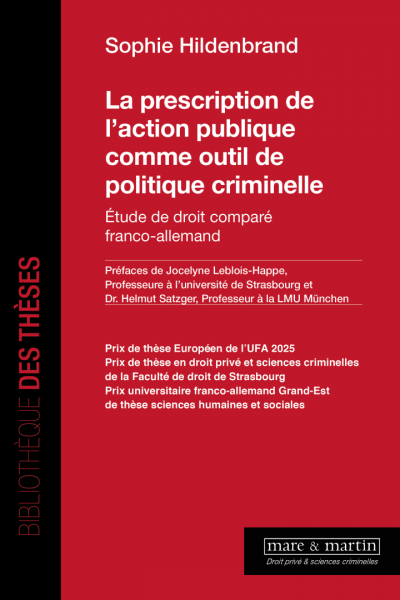 Sophie Hildenbrand

La prescription de l'action publique comme outil de politique criminelle

Étude de droit comparé franco-allemand

Préfaces de Jocelyne Leblois-Happe, Professeure à l'université de Strasbourg et Dr. Helmut Satzger, Professeur à la LMU München

Prix de thèse Européen de l'UFA 2025
Prix de thèse en droit privé et sciences criminelles de la Faculté de droit de Strasbourg
Prix universitaire franco-allemand Grand-Est de thèse sciences humaines et sociales

BIBLIOTHÈQUE DES THÈSES

mare & martin
Droit privé & sciences criminelles